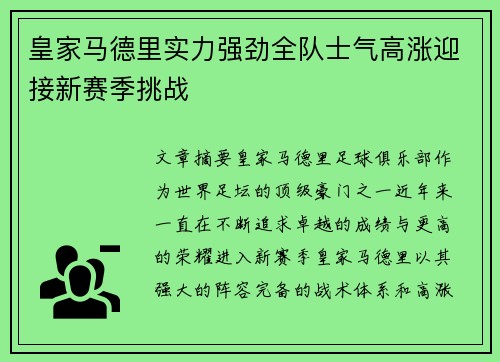 皇家马德里实力强劲全队士气高涨迎接新赛季挑战

文章摘要皇家马德里足球俱乐部作为世界足坛的顶级豪门之一近年来一直在不断追求卓越的成绩与更高的荣耀进入新赛季皇家马德里以其强大的阵容完备的战术体系和高涨